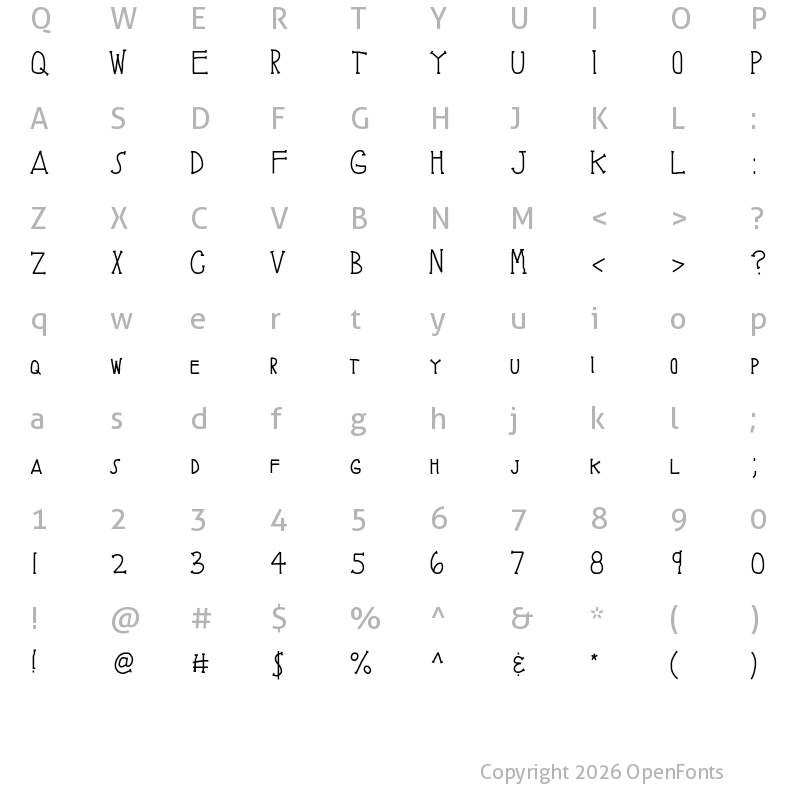 Q W E R T Y U I O P
Q W E R T Y U I O P

A S D F G H J K L :
A S D F G H J K L :

Z X C V B N M < > ?
Z X C V B N M < > ?

q w e r t y u i o p
Q W E R T Y U I O P

a s d f g h j k l ;
A S D F G H J K L ;

1 2 3 4 5 6 7 8 9 0
1 2 3 4 5 6 7 8 9 0

! @ # $ % ^ & * ( )
! @ # $ % ^ & * ( )

Copyright 2026 OpenFonts